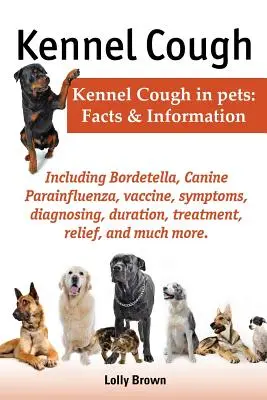 Kennel Cough

Kennel Cough in pets: Facts & Information

Including Bordetella, Canine Parainfluenza, vaccine, symptoms, diagnosing, duration, treatment, relief, and much more.

Lolly Brown